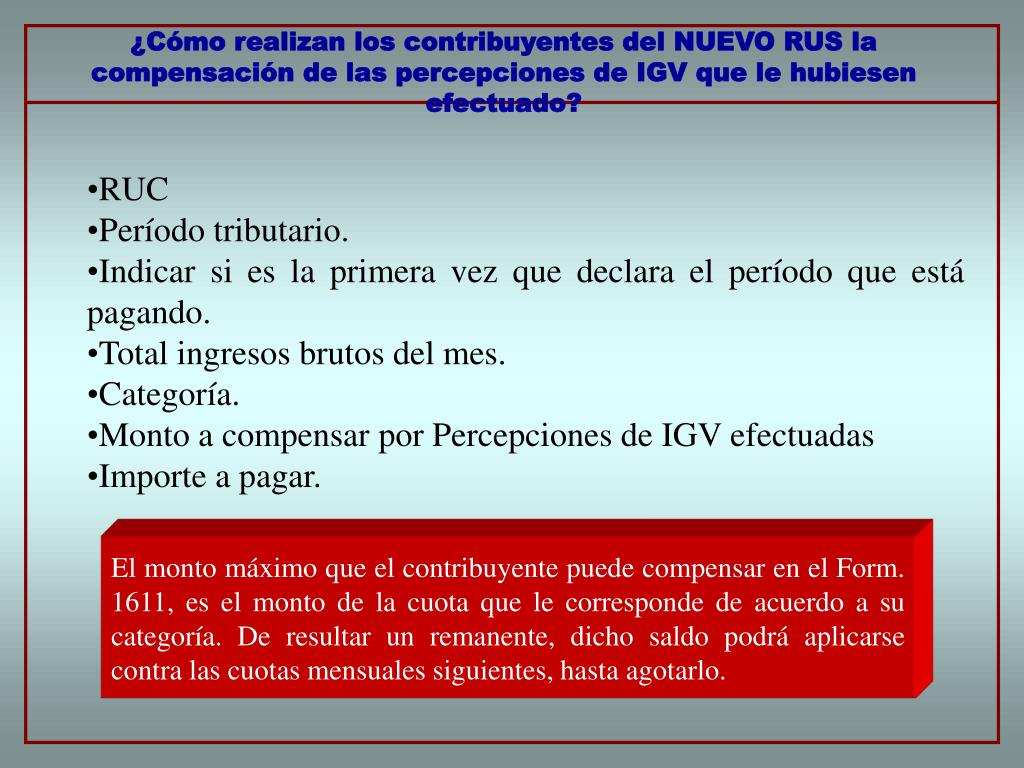 ¿Cómo realizan los contribuyentes del NUEVO RUS la compensación de las percepciones de IGV que le hubiesen efectuado?

•RUC
•Período tributario.
•Indicar si es la primera vez que declara el período que está pagando.
•Total ingresos brutos del mes.
•Categoría.
•Monto a compensar por Percepciones de IGV efectuadas
•Importe a pagar.

El monto máximo que el contribuyente puede compensar en el Form. 1611, es el monto de la cuota que le corresponde de acuerdo a su categoría. De resultar un remanente, dicho saldo podrá aplicarse contra las cuotas mensuales siguientes, hasta agotarlo.